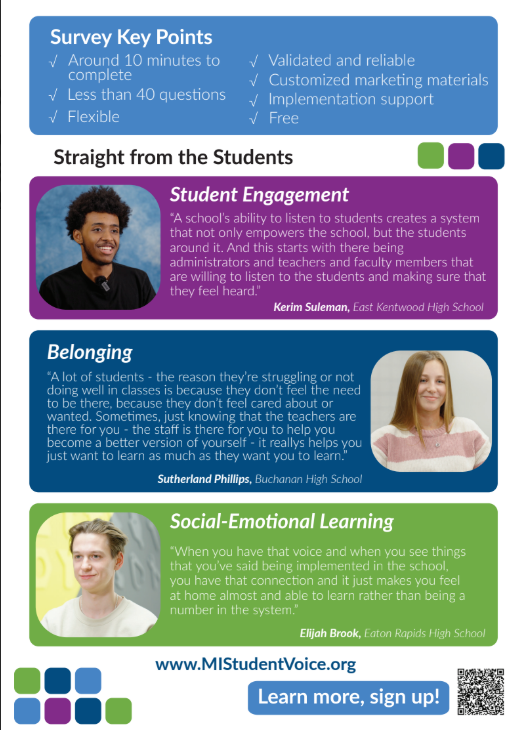 Survey Key Points

√ Around 10 minutes to complete
√ Less than 40 questions
√ Flexible

√ Validated and reliable
√ Customized marketing materials
√ Implementation support
√ Free

Straight from the Students

Student Engagement

"A school's ability to listen to students creates a system that not only empowers the school, but the students around it. And this starts with there being administrators and teachers and faculty members that are willing to listen to the students and making sure that they feel heard."

Kerim Suleman, East Kentwood High School

Belonging

"A lot of students - the reason they're struggling or not doing well in classes is because they don't feel the need to be there, because they don't feel cared about or wanted. Sometimes, just knowing that the teachers are there for you - the staff is there for you to help you become a better version of yourself - it reallys helps you just want to learn as much as they want you to learn."

Sutherland Phillips, Buchanan High School

Social-Emotional Learning

"When you have that voice and when you see things that you've said being implemented in the school, you have that connection and it just makes you feel at home almost and able to learn rather than being a number in the system."

Elijah Brook, Eaton Rapids High School

www.MIStudentVoice.org

Learn more, sign up!